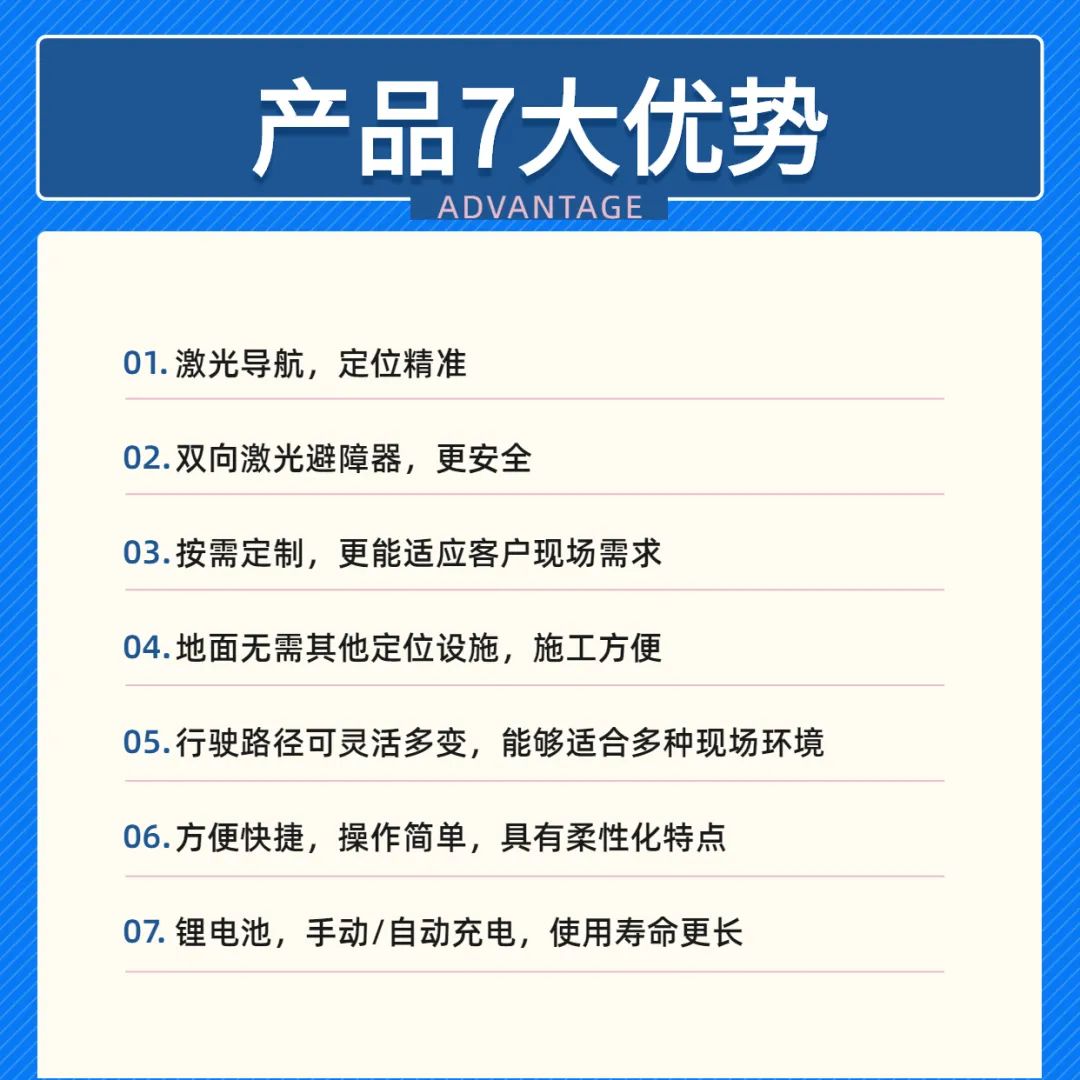 产品7大优势
ADVANTAGE

01. 激光导航，定位精准

02. 双向激光避障器，更安全

03. 按需定制，更能适应客户现场需求

04. 地面无需其他定位设施，施工方便

05. 行驶路径可灵活多变，能够适合多种现场环境

06. 方便快捷，操作简单，具有柔性化特点

07. 锂电池，手动/自动充电，使用寿命更长